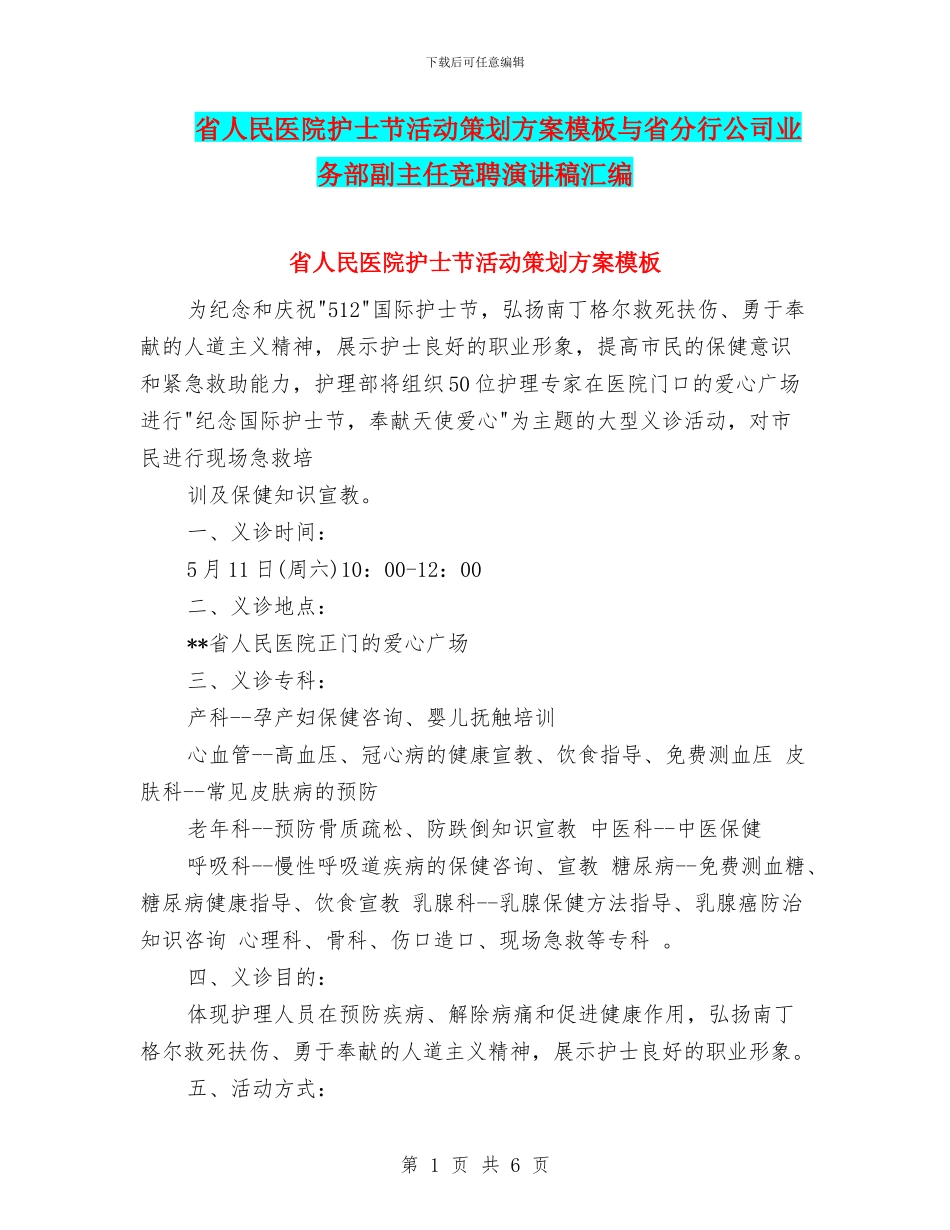 下载后可任意编辑

省人民医院护士节活动策划方案模板与省分行公司业务部副主任竞聘演讲稿汇编

省人民医院护士节活动策划方案模板

为纪念和庆祝"512"国际护士节，弘扬南丁格尔救死扶伤、勇于奉献的人道主义精神，展示护士良好的职业形象，提高市民的保健意识和紧急救助能力，护理部将组织50位护理专家在医院门口的爱心广场进行"纪念国际护士节，奉献天使爱心"为主题的大型义诊活动，对市民进行现场急救培

训及保健知识宣教。

一、义诊时间：

5月11日(周六)10：00-12：00

二、义诊地点：

**省人民医院正门的爱心广场

三、义诊专科：

产科--孕产妇保健咨询、婴儿抚触培训

心血管--高血压、冠心病的健康宣教、饮食指导、免费测血压 皮肤科--常见皮肤病的预防

老年科--预防骨质疏松、防跌倒知识宣教 中医科--中医保健

呼吸科--慢性呼吸道疾病的保健咨询、宣教 糖尿病--免费测血糖、糖尿病健康指导、饮食宣教 乳腺科--乳腺保健方法指导、乳腺癌防治知识咨询 心理科、骨科、伤口造口、现场急救等专科 。

四、义诊目的：

体现护理人员在预防疾病、解除病痛和促进健康作用，弘扬南丁格尔救死扶伤、勇于奉献的人道主义精神，展示护士良好的职业形象。

五、活动方式：

第 1 页 共 6 页